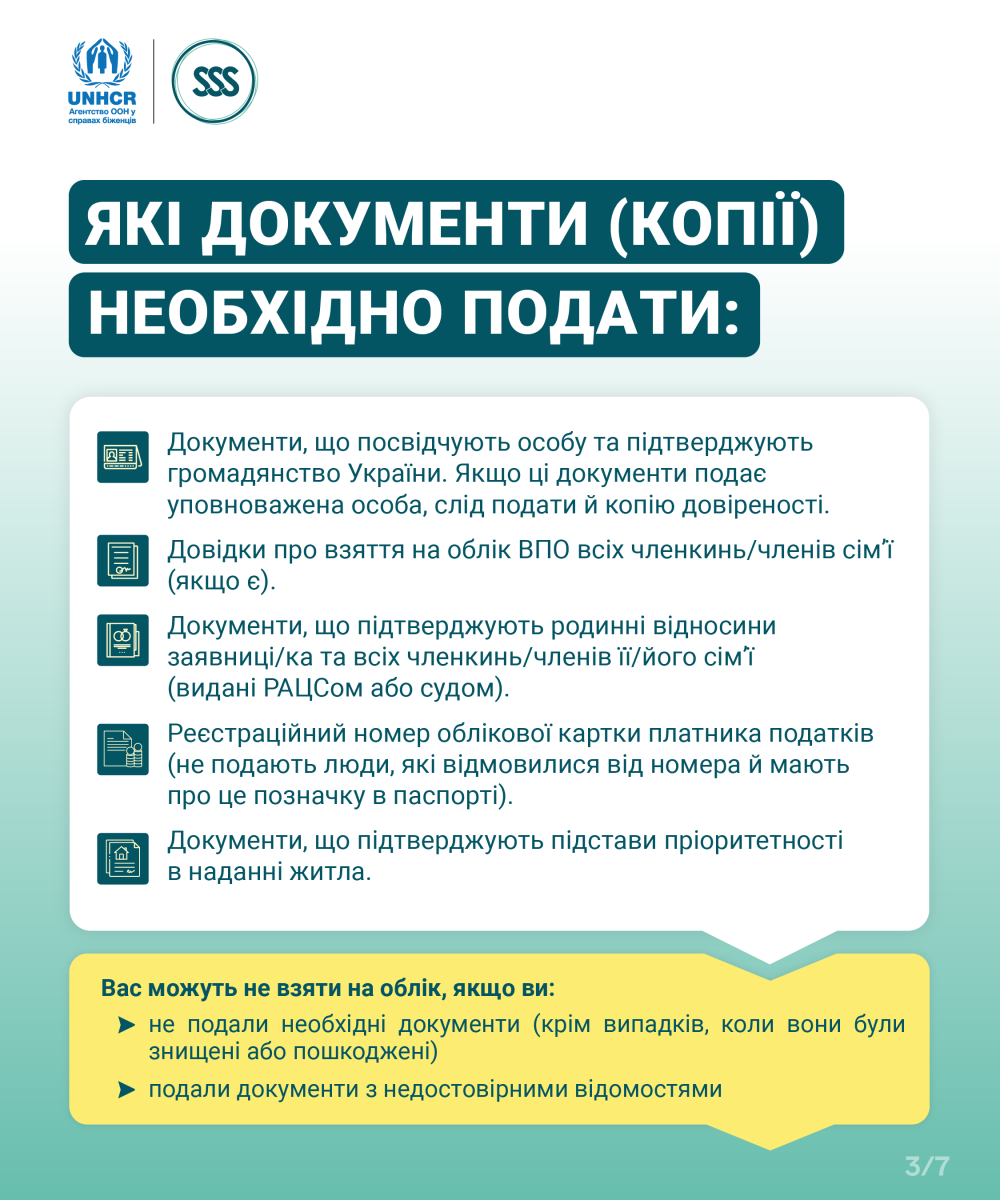 UNHCR
Агентство ООН у справах біженців

SSS

ЯКІ ДОКУМЕНТИ (КОПІЇ) НЕОБХІДНО ПОДАТИ:

Документи, що посвідчують особу та підтверджують громадянство України. Якщо ці документи подає уповноважена особа, слід подати й копію довіреності.

Довідки про взяття на облік ВПО всіх членкинь/членів сім'ї (якщо є).

Документи, що підтверджують родинні відносини заявниці/ка та всіх членкинь/членів її/його сім'ї (видані РАЦСом або судом).

Реєстраційний номер облікової картки платника податків (не подають люди, які відмовилися від номера й мають про це позначку в паспорті).

Документи, що підтверджують підстави пріоритетності в наданні житла.

Вас можуть не взяти на облік, якщо ви:
➤ не подали необхідні документи (крім випадків, коли вони були знищені або пошкоджені)
➤ подали документи з недостовірними відомостями

3/7